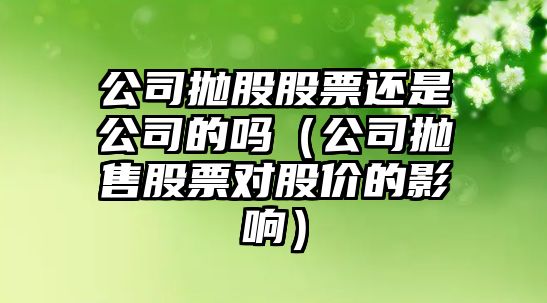 公司抛股股票还是公司的吗（公司抛售股票对股价的影响）